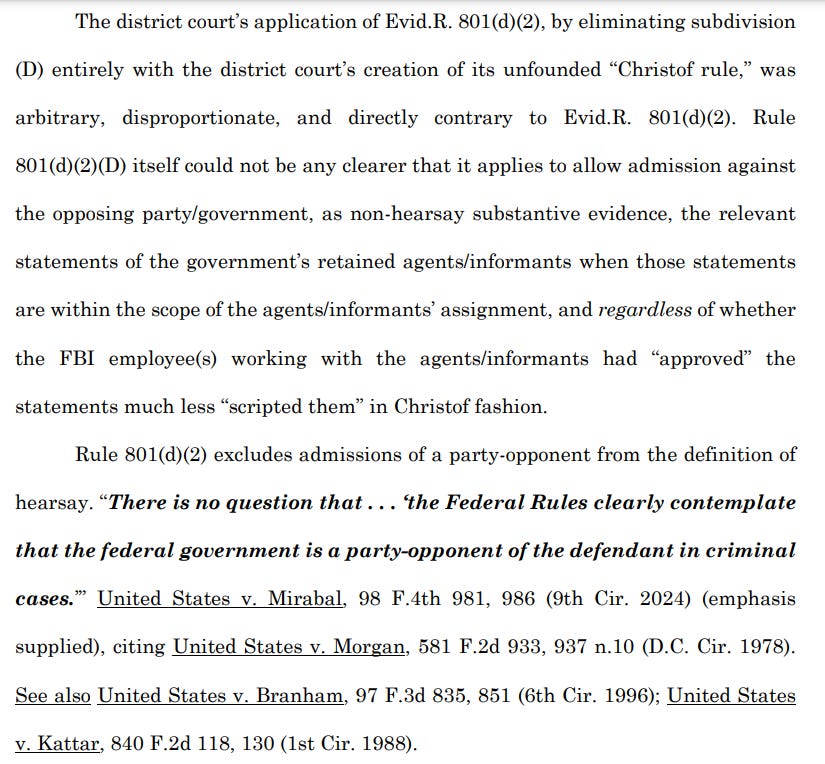 The district court's application of Evid.R. 801(d)(2), by eliminating subdivision (D) entirely with the district court's creation of its unfounded "Christof rule," was arbitrary, disproportionate, and directly contrary to Evid.R. 801(d)(2). Rule 801(d)(2)(D) itself could not be any clearer that it applies to allow admission against the opposing party/government, as non-hearsay substantive evidence, the relevant statements of the government's retained agents/informants when those statements are within the scope of the agents/informants' assignment, and regardless of whether the FBI employee(s) working with the agents/informants had "approved" the statements much less "scripted them" in Christof fashion.

Rule 801(d)(2) excludes admissions of a party-opponent from the definition of hearsay. "There is no question that . . . 'the Federal Rules clearly contemplate that the federal government is a party-opponent of the defendant in criminal cases.'" United States v. Mirabal, 98 F.4th 981, 986 (9th Cir. 2024) (emphasis supplied), citing United States v. Morgan, 581 F.2d 933, 937 n.10 (D.C. Cir. 1978). See also United States v. Branham, 97 F.3d 835, 851 (6th Cir. 1996); United States v. Kattar, 840 F.2d 118, 130 (1st Cir. 1988).